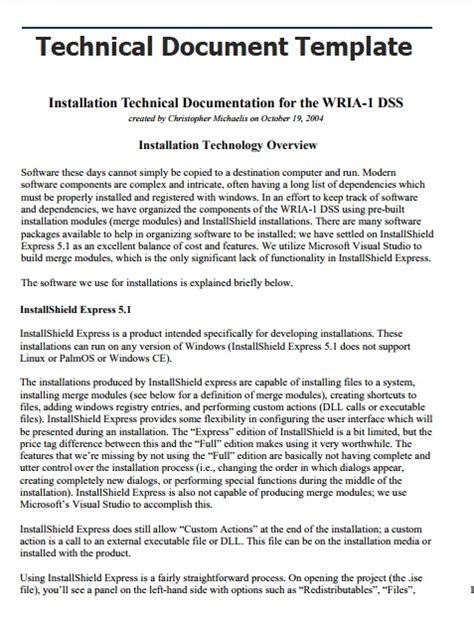 Technical Document Template

Installation Technical Documentation for the WRIA-1 DSS

created by Christopher Michaelis on October 19, 2004

Installation Technology Overview

Software these days cannot simply be copied to a destination computer and run. Modern software components are complex and intricate, often having a long list of dependencies which must be properly installed and registered with windows. In an effort to keep track of software and dependencies, we have organized the components of the WRIA-1 DSS using pre-built installation modules (merge modules) and InstallShield installations. There are many software packages available to help in organizing software to be installed; we have settled on InstallShield Express 5.1 as an excellent balance of cost and features. We utilize Microsoft Visual Studio to build merge modules, which is the only significant lack of functionality in InstallShield Express.

The software we use for installations is explained briefly below.

InstallShield Express 5.1

InstallShield Express is a product intended specifically for developing installations. These installations can run on any version of Windows (InstallShield Express 5.1 does not support Linux or PalmOS or Windows CE).

The installations produced by InstallShield express are capable of installing files to a system, installing merge modules (see below for a definition of merge modules), creating shortcuts to files, adding windows registry entries, and performing custom actions (DLL calls or executable files). InstallShield Express provides some flexibility in configuring the user interface which will be presented during an installation. The "Express" edition of InstallShield is a bit limited, but the price tag difference between this and the "Full" edition makes using it very worthwhile. The features that we're missing by not using the "Full" edition are basically not having complete and utter control over the installation process (i.e., changing the order in which dialogs appear, creating completely new dialogs, or performing special functions during the middle of the installation). InstallShield Express is also not capable of producing merge modules; we use Microsoft's Visual Studio to accomplish this.

InstallShield Express does still allow "Custom Actions" at the end of the installation; a custom action is a call to an external executable file or DLL. This file can be on the installation media or installed with the product.

Using InstallShield Express is a fairly straightforward process. On opening the project (the .ise file), you'll see a panel on the left-hand side with options such as "Redistributables", "Files",